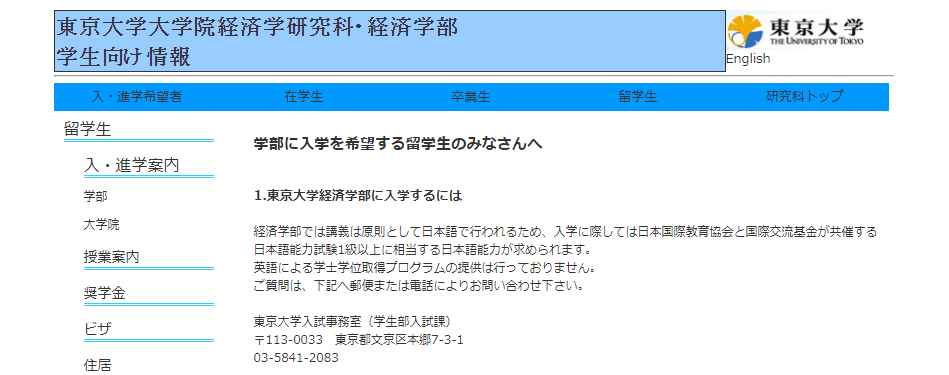 東京大学大学院経済学研究科･経済学部
学生向け 情報

東京大学
THE UNIVERSITY OF TOKYO
English

入・進学希望者　在学生　卒業生　留学生　研究科トップ

留学生
入・進学案内
学部
大学院
授業案内
奨学金
ビザ
住居

学部に入学を希望する留学生のみなさんへ

1.東京大学経済学部に入学するには

経済学部では講義は原則として日本語で行われるため、入学に際しては日本国際教育協会と国際交流基金が共催する日本語能力試験1級以上に相当する日本語能力が求められます。
英語による学士学位取得プログラムの提供は行っておりません。
ご質問は、下記へ郵便または電話によりお問い合わせ下さい。

東京大学入試事務室（学生部入試課）
〒113-0033　東京都文京区本郷7-3-1
03-5841-2083